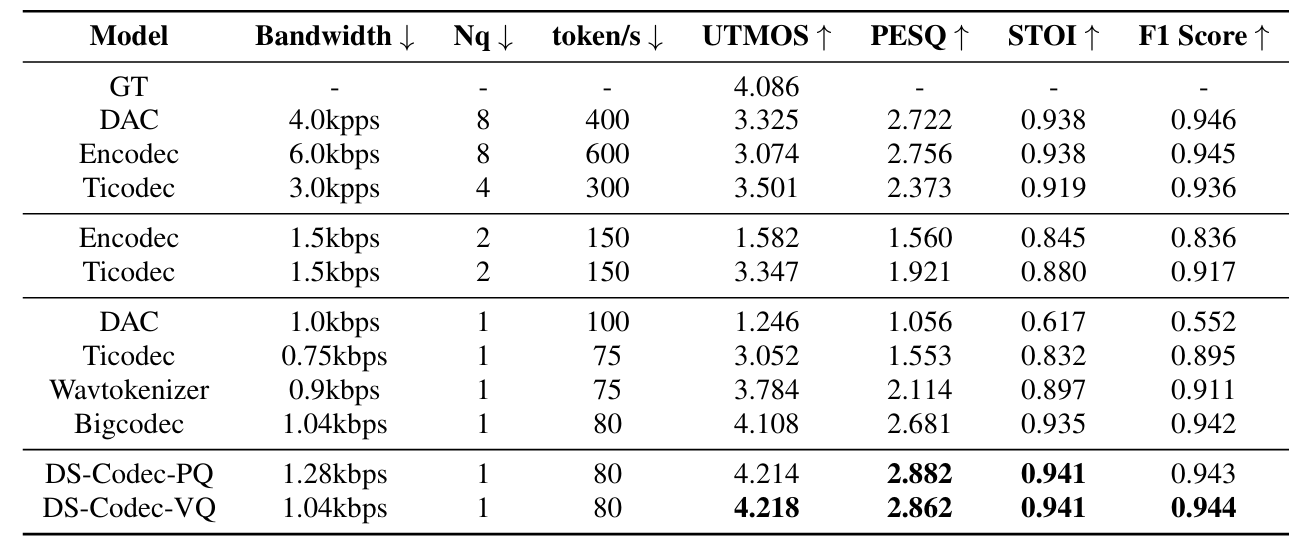 | Model | Bandwidth ↓ | Nq ↓ | token/s ↓ | UTMOS ↑ | PESQ ↑ | STOI ↑ | F1 Score ↑ |
|---|---|---|---|---|---|---|---|
| GT | - | - | - | 4.086 | - | - | - |
| DAC | 4.0kpps | 8 | 400 | 3.325 | 2.722 | 0.938 | 0.946 |
| Encodec | 6.0kbps | 8 | 600 | 3.074 | 2.756 | 0.938 | 0.945 |
| Ticodec | 3.0kpps | 4 | 300 | 3.501 | 2.373 | 0.919 | 0.936 |
| Encodec | 1.5kbps | 2 | 150 | 1.582 | 1.560 | 0.845 | 0.836 |
| Ticodec | 1.5kbps | 2 | 150 | 3.347 | 1.921 | 0.880 | 0.917 |
| DAC | 1.0kbps | 1 | 100 | 1.246 | 1.056 | 0.617 | 0.552 |
| Ticodec | 0.75kbps | 1 | 75 | 3.052 | 1.553 | 0.832 | 0.895 |
| Wavtokenizer | 0.9kbps | 1 | 75 | 3.784 | 2.114 | 0.897 | 0.911 |
| Bigcodec | 1.04kbps | 1 | 80 | 4.108 | 2.681 | 0.935 | 0.942 |
| DS-Codec-PQ | 1.28kbps | 1 | 80 | 4.214 | 2.882 | 0.941 | 0.943 |
| DS-Codec-VQ | 1.04kbps | 1 | 80 | 4.218 | 2.862 | 0.941 | 0.944 |